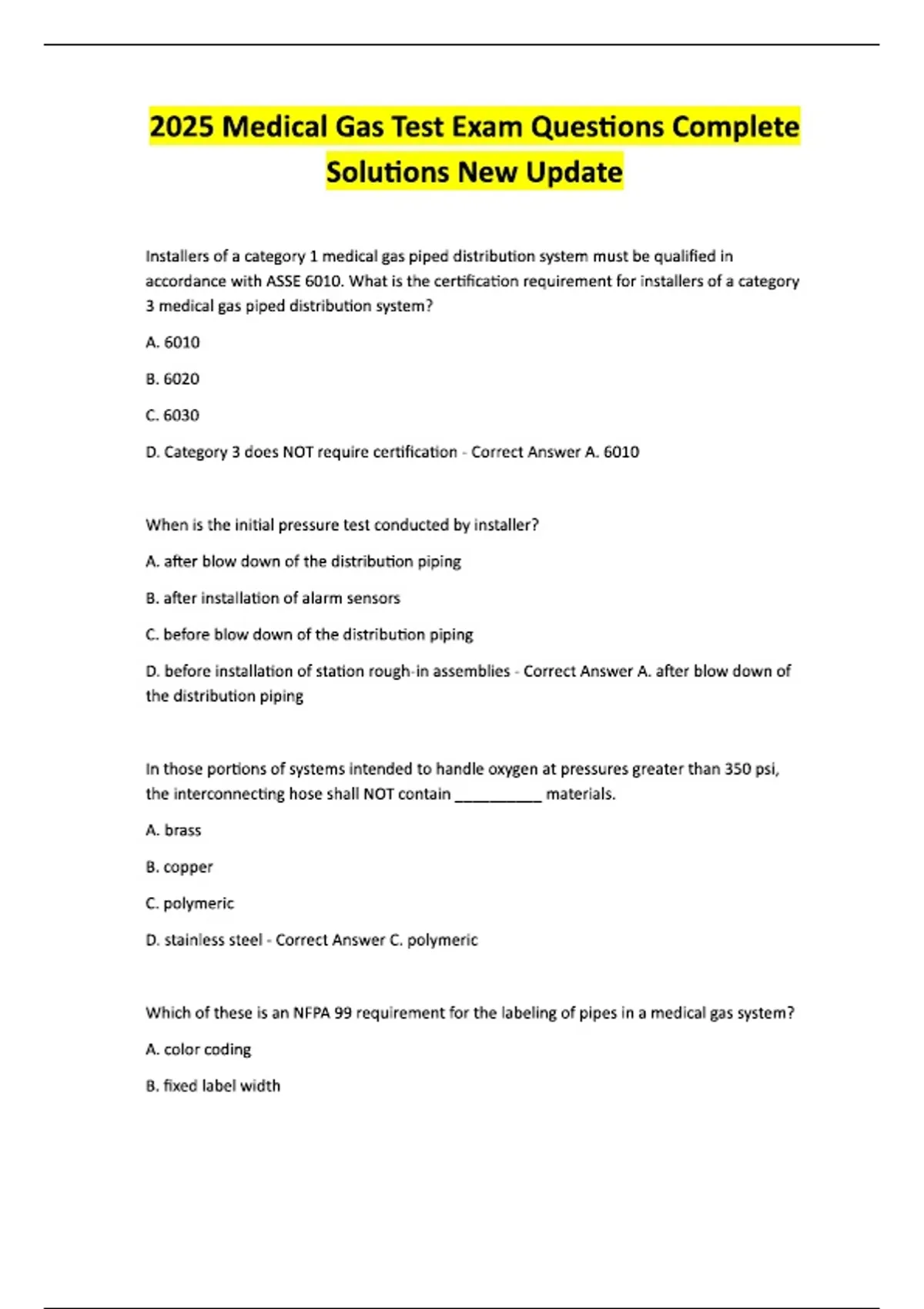 2025 Medical Gas Test Exam Questions Complete Solutions New Update

Installers of a category 1 medical gas piped distribution system must be qualified in accordance with ASSE 6010. What is the certification requirement for installers of a category 3 medical gas piped distribution system?

A. 6010

B. 6020

C. 6030

D. Category 3 does NOT require certification - Correct Answer A. 6010

When is the initial pressure test conducted by installer?

A. after blow down of the distribution piping

B. after installation of alarm sensors

C. before blow down of the distribution piping

D. before installation of station rough-in assemblies - Correct Answer A. after blow down of the distribution piping

In those portions of systems intended to handle oxygen at pressures greater than 350 psi, the interconnecting hose shall NOT contain __________ materials.

A. brass

B. copper

C. polymeric

D. stainless steel - Correct Answer C. polymeric

Which of these is an NFPA 99 requirement for the labeling of pipes in a medical gas system?

A. color coding

B. fixed label width